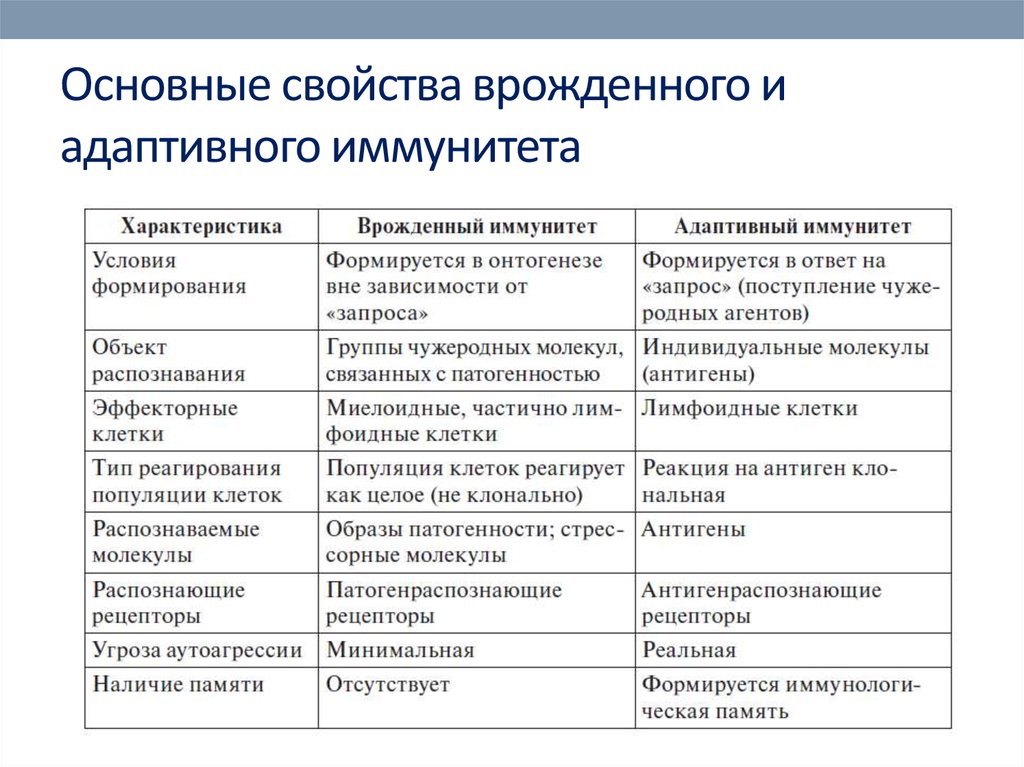 Основные свойства врожденного и адаптивного иммунитета

| Характеристика | Врожденный иммунитет | Адаптивный иммунитет |
|---|---|---|
| Условия формирования | Формируется в онтогенезе вне зависимости от «запроса» | Формируется в ответ на «запрос» (поступление чужеродных агентов) |
| Объект распознавания | Группы чужеродных молекул, связанных с патогенностью | Индивидуальные молекулы (антигены) |
| Эффекторные клетки | Миелоидные, частично лимфоидные клетки | Лимфоидные клетки |
| Тип реагирования популяции клеток | Популяция клеток реагирует как целое (не клонально) | Реакция на антиген клональная |
| Распознаваемые молекулы | Образы патогенности; стрессорные молекулы | Антигены |
| Распознающие рецепторы | Патогенраспознающие рецепторы | Антигенраспознающие рецепторы |
| Угроза аутоагрессии | Минимальная | Реальная |
| Наличие памяти | Отсутствует | Формируется иммунологическая память |